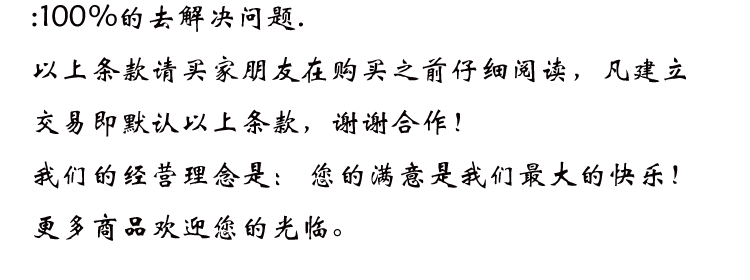 :100%的去解决问题.

以上条款请买家朋友在购买之前仔细阅读，凡建立交易即默认以上条款，谢谢合作！

我们的经营理念是：您的满意是我们最大的快乐！

更多商品欢迎您的光临。